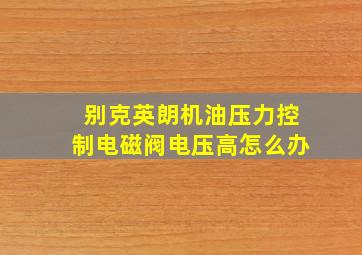 别克英朗机油压力控制电磁阀电压高怎么办